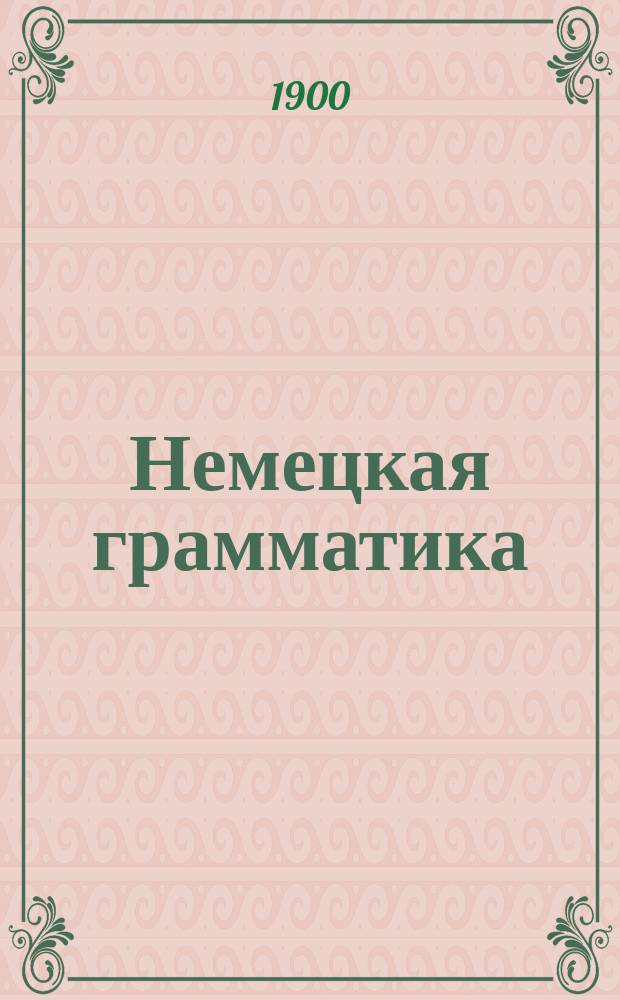 1900

Немецкая грамматика